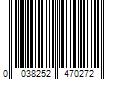 0 038252 470272